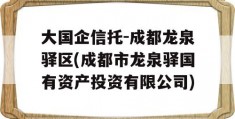 大国企信托-成都龙泉驿区(成都市龙泉驿国有资产投资有限公司)